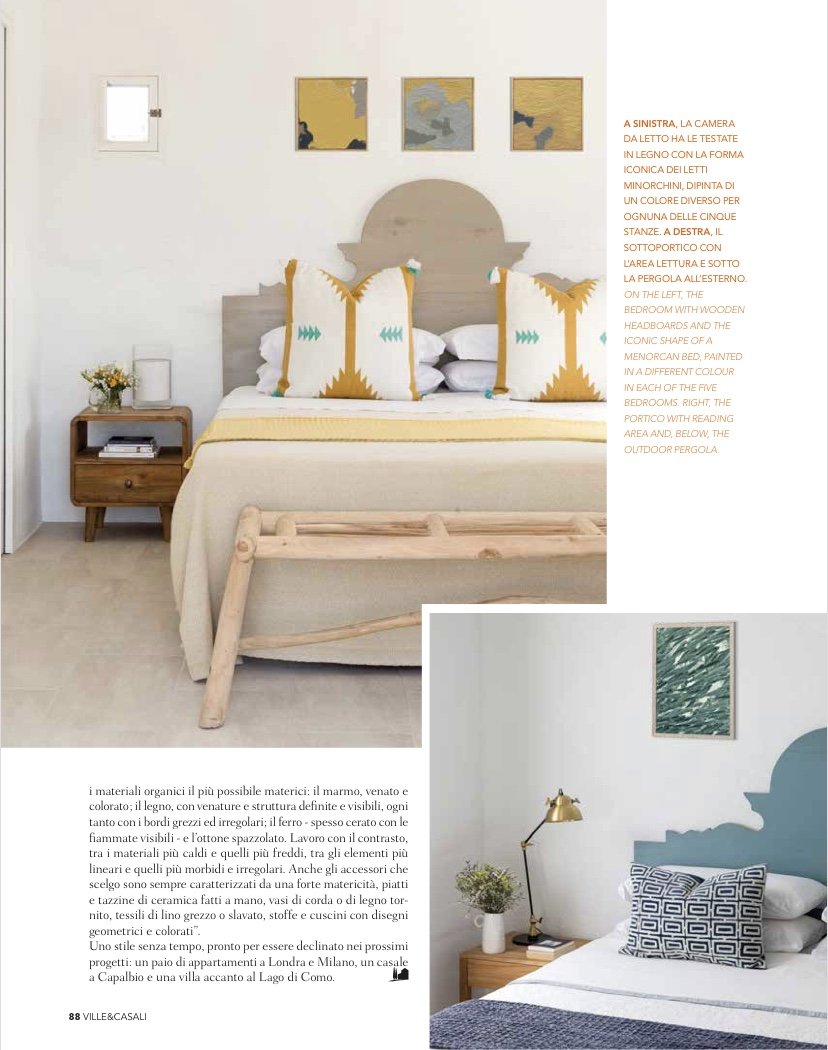 A SINISTRA, LA CAMERA DA LETTO HA LE TESTATE IN LEGNO CON LA FORMA ICONICA DEI LETTI MINORCHINI, DIPINTA DI UN COLORE DIVERSO PER OGNUNA DELLE CINQUE STANZE. A DESTRA, IL SOTTOPORTICO CON L'AREA LETTURA E SOTTO LA PERGOLA ALL'ESTERNO.
ON THE LEFT, THE BEDROOM WITH WOODEN HEADBOARDS AND THE ICONIC SHAPE OF A MENORCAN BED, PAINTED IN A DIFFERENT COLOUR IN EACH OF THE FIVE BEDROOMS. RIGHT, THE PORTICO WITH READING AREA AND, BELOW, THE OUTDOOR PERGOLA.

i materiali organici il più possibile materici: il marmo, venato e colorato; il legno, con venature e struttura definite e visibili, ogni tanto con i bordi grezzi ed irregolari; il ferro - spesso cerato con le fiammate visibili - e l'ottone spazzolato. Lavoro con il contrasto, tra i materiali più caldi e quelli più freddi, tra gli elementi più lineari e quelli più morbidi e irregolari. Anche gli accessori che scelgo sono sempre caratterizzati da una forte matericità, piatti e tazzine di ceramica fatti a mano, vasi di corda o di legno tornito, tessili di lino grezzo o slavato, stoffe e cuscini con disegni geometrici e colorati".
Uno stile senza tempo, pronto per essere declinato nei prossimi progetti: un paio di appartamenti a Londra e Milano, un casale a Capalbio e una villa accanto al Lago di Como.

88 VILLE&CASALI